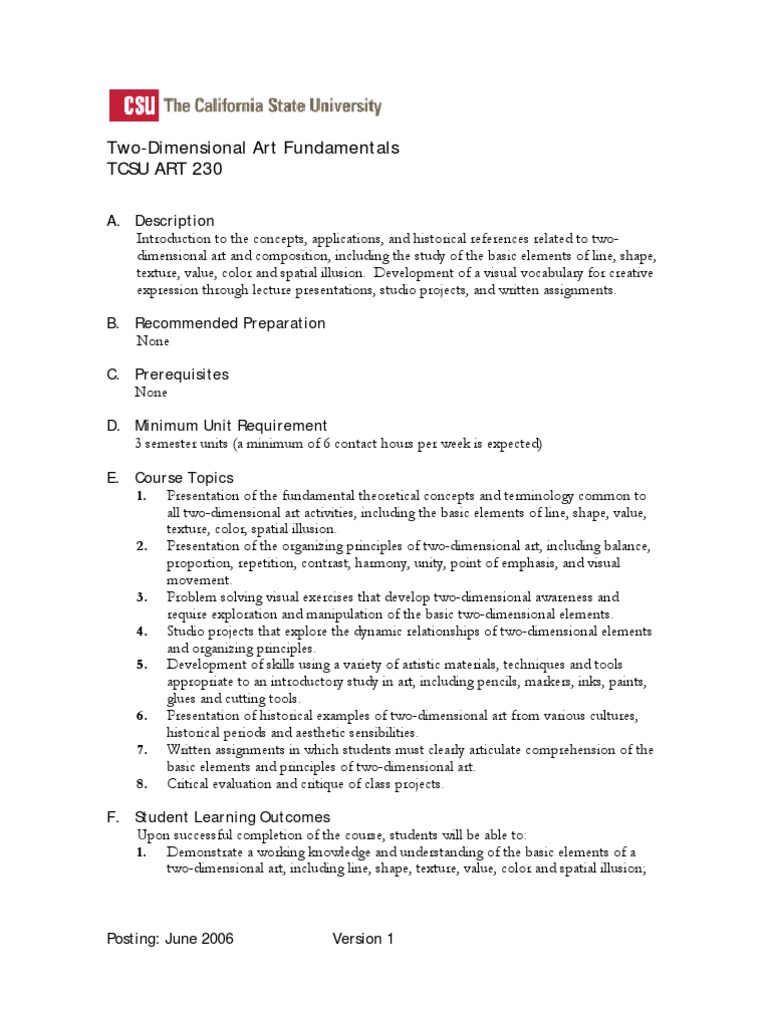 CSU The California State University

Two-Dimensional Art Fundamentals
TCSU ART 230

A. Description
Introduction to the concepts, applications, and historical references related to two-dimensional art and composition, including the study of the basic elements of line, shape, texture, value, color and spatial illusion. Development of a visual vocabulary for creative expression through lecture presentations, studio projects, and written assignments.

B. Recommended Preparation
None

C. Prerequisites
None

D. Minimum Unit Requirement
3 semester units (a minimum of 6 contact hours per week is expected)

E. Course Topics
1. Presentation of the fundamental theoretical concepts and terminology common to all two-dimensional art activities, including the basic elements of line, shape, value, texture, color, spatial illusion.
2. Presentation of the organizing principles of two-dimensional art, including balance, proportion, repetition, contrast, harmony, unity, point of emphasis, and visual movement.
3. Problem solving visual exercises that develop two-dimensional awareness and require exploration and manipulation of the basic two-dimensional elements.
4. Studio projects that explore the dynamic relationships of two-dimensional elements and organizing principles.
5. Development of skills using a variety of artistic materials, techniques and tools appropriate to an introductory study in art, including pencils, markers, inks, paints, glues and cutting tools.
6. Presentation of historical examples of two-dimensional art from various cultures, historical periods and aesthetic sensibilities.
7. Written assignments in which students must clearly articulate comprehension of the basic elements and principles of two-dimensional art.
8. Critical evaluation and critique of class projects.

F. Student Learning Outcomes
Upon successful completion of the course, students will be able to:
1. Demonstrate a working knowledge and understanding of the basic elements of a two-dimensional art, including line, shape, texture, value, color and spatial illusion;

Posting: June 2006 Version 1